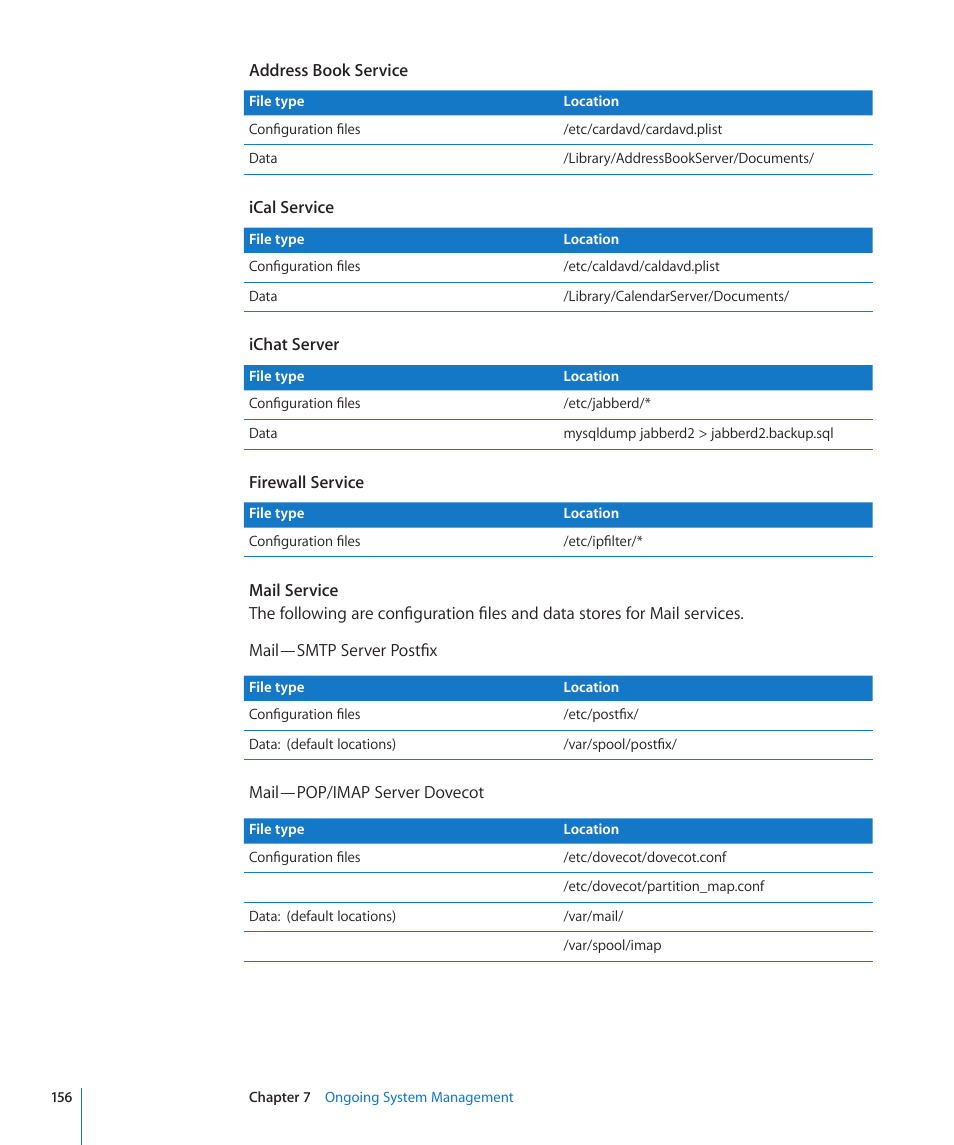 Address Book Service

| File type | Location |
|---|---|
| Configuration files | /etc/cardavd/cardavd.plist |
| Data | /Library/AddressBookServer/Documents/ |

iCal Service

| File type | Location |
|---|---|
| Configuration files | /etc/caldavd/caldavd.plist |
| Data | /Library/CalendarServer/Documents/ |

iChat Server

| File type | Location |
|---|---|
| Configuration files | /etc/jabberd/* |
| Data | mysqldump jabberd2 > jabberd2.backup.sql |

Firewall Service

| File type | Location |
|---|---|
| Configuration files | /etc/ipfilter/* |

Mail Service
The following are configuration files and data stores for Mail services.

Mail—SMTP Server Postfix

| File type | Location |
|---|---|
| Configuration files | /etc/postfix/ |
| Data: (default locations) | /var/spool/postfix/ |

Mail—POP/IMAP Server Dovecot

| File type | Location |
|---|---|
| Configuration files | /etc/dovecot/dovecot.conf |
| | /etc/dovecot/partition_map.conf |
| Data: (default locations) | /var/mail/ |
| | /var/spool/imap |

156 Chapter 7 Ongoing System Management